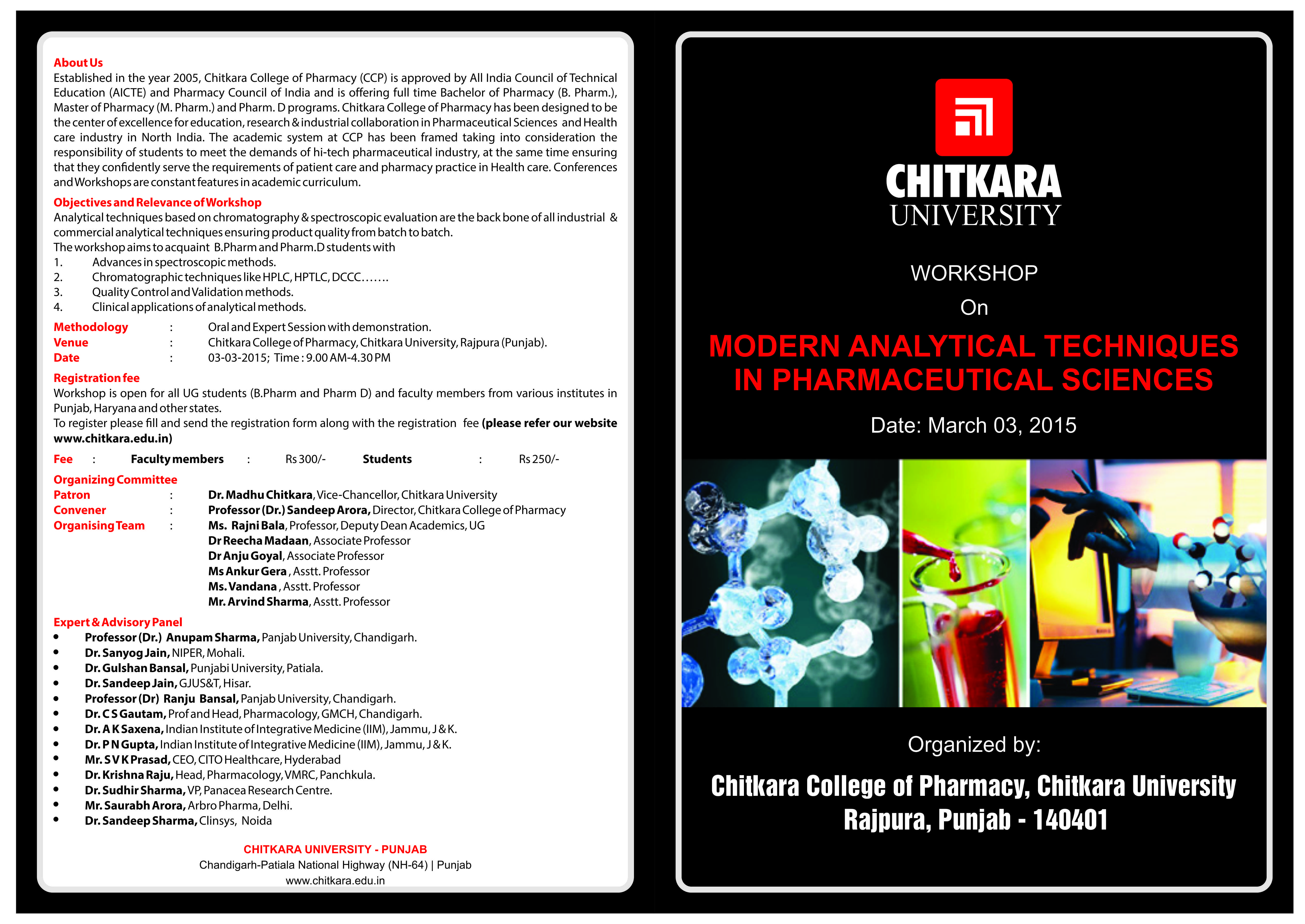 About Us
Established in the year 2005, Chitkara College of Pharmacy (CCP) is approved by All India Council of Technical Education (AICTE) and Pharmacy Council of India and is offering full time Bachelor of Pharmacy (B. Pharm.), Master of Pharmacy (M. Pharm.) and Pharm. D programs. Chitkara College of Pharmacy has been designed to be the center of excellence for education, research & industrial collaboration in Pharmaceutical Sciences and Health care industry in North India. The academic system at CCP has been framed taking into consideration the responsibility of students to meet the demands of hi-tech pharmaceutical industry, at the same time ensuring that they confidently serve the requirements of patient care and pharmacy practice in Health care. Conferences and Workshops are constant features in academic curriculum.

Objectives and Relevance of Workshop
Analytical techniques based on chromatography & spectroscopic evaluation are the back bone of all industrial & commercial analytical techniques ensuring product quality from batch to batch.
The workshop aims to acquaint B.Pharm and Pharm.D students with
1. Advances in spectroscopic methods.
2. Chromatographic techniques like HPLC, HPTLC, DCCC…….
3. Quality Control and Validation methods.
4. Clinical applications of analytical methods.

Methodology : Oral and Expert Session with demonstration.
Venue : Chitkara College of Pharmacy, Chitkara University, Rajpura (Punjab).
Date : 03-03-2015; Time : 9.00 AM-4.30 PM

Registration fee
Workshop is open for all UG students (B.Pharm and Pharm D) and faculty members from various institutes in Punjab, Haryana and other states.
To register please fill and send the registration form along with the registration fee (please refer our website www.chitkara.edu.in)

Fee : Faculty members : Rs 300/- Students : Rs 250/-

Organizing Committee
Patron : Dr. Madhu Chitkara, Vice-Chancellor, Chitkara University
Convener : Professor (Dr.) Sandeep Arora, Director, Chitkara College of Pharmacy
Organising Team : Ms. Rajni Bala, Professor, Deputy Dean Academics, UG
Dr Reecha Madaan, Associate Professor
Dr Anju Goyal, Associate Professor
Ms Ankur Gera , Asstt. Professor
Ms. Vandana , Asstt. Professor
Mr. Arvind Sharma, Asstt. Professor

Expert & Advisory Panel
• Professor (Dr.) Anupam Sharma, Panjab University, Chandigarh.
• Dr. Sanyog Jain, NIPER, Mohali.
• Dr. Gulshan Bansal, Punjabi University, Patiala.
• Dr. Sandeep Jain, GJUS&T, Hisar.
• Professor (Dr) Ranju Bansal, Panjab University, Chandigarh.
• Dr. C S Gautam, Prof and Head, Pharmacology, GMCH, Chandigarh.
• Dr. A K Saxena, Indian Institute of Integrative Medicine (IIM), Jammu, J & K.
• Dr. P N Gupta, Indian Institute of Integrative Medicine (IIM), Jammu, J & K.
• Mr. S V K Prasad, CEO, CITO Healthcare, Hyderabad
• Dr. Krishna Raju, Head, Pharmacology, VMRC, Panchkula.
• Dr. Sudhir Sharma, VP, Panacea Research Centre.
• Mr. Saurabh Arora, Arbro Pharma, Delhi.
• Dr. Sandeep Sharma, Clinsys, Noida

CHITKARA UNIVERSITY - PUNJAB
Chandigarh-Patiala National Highway (NH-64) | Punjab
www.chitkara.edu.in

CHITKARA
UNIVERSITY

WORKSHOP
On
MODERN ANALYTICAL TECHNIQUES IN PHARMACEUTICAL SCIENCES
Date: March 03, 2015

Organized by:
Chitkara College of Pharmacy, Chitkara University
Rajpura, Punjab - 140401